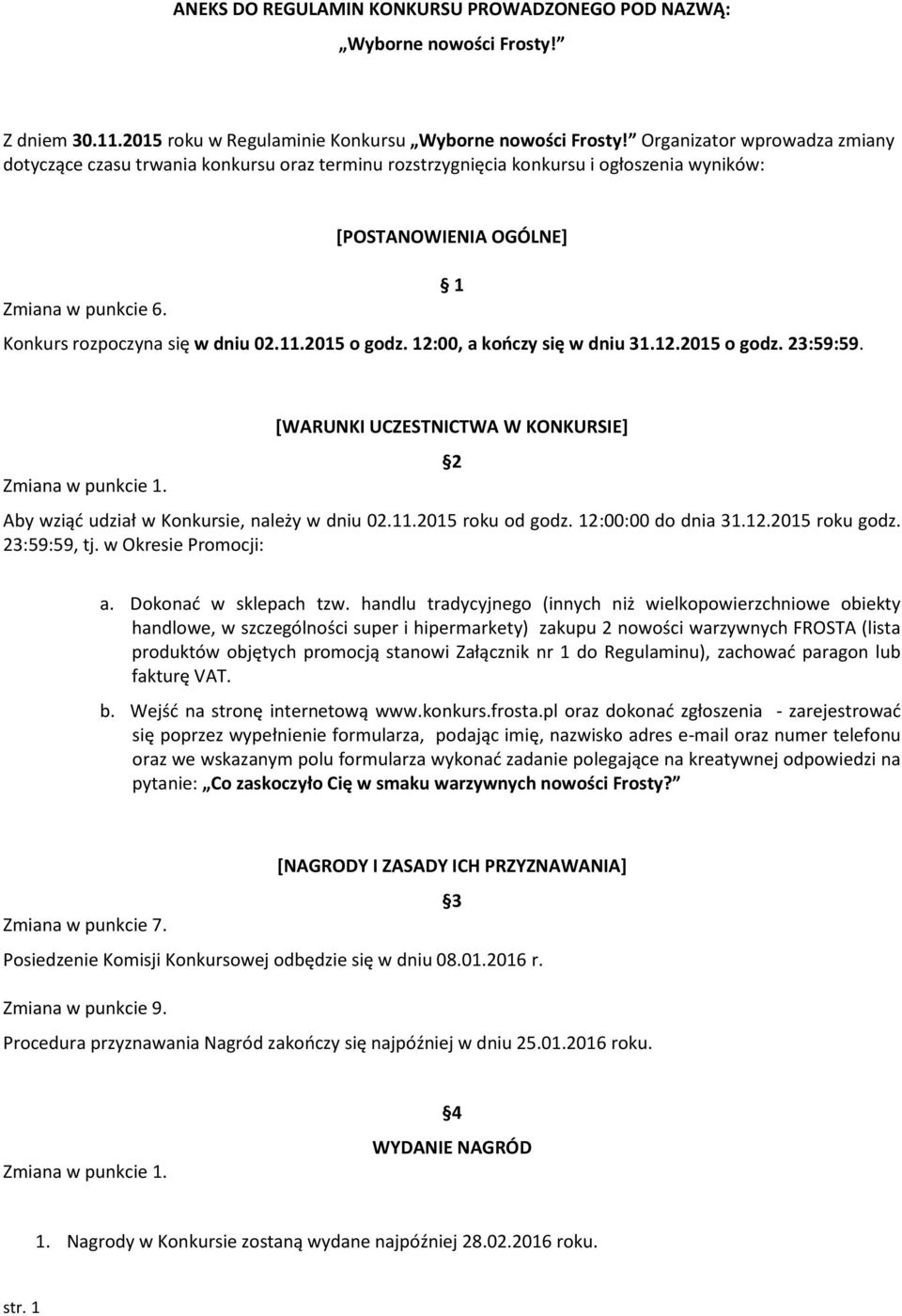 ANEKS DO REGULAMIN KONKURSU PROWADZONEGO POD NAZWĄ:

„Wyborne nowości Frosty!”

Z dniem 30.11.2015 roku w Regulaminie Konkursu „Wyborne nowości Frosty!” Organizator wprowadza zmiany dotyczące czasu trwania konkursu oraz terminu rozstrzygnięcia konkursu i ogłoszenia wyników:

[POSTANOWIENIA OGÓLNE]

§ 1

Zmiana w punkcie 6.

Konkurs rozpoczyna się w dniu 02.11.2015 o godz. 12:00, a kończy się w dniu 31.12.2015 o godz. 23:59:59.

[WARUNKI UCZESTNICTWA W KONKURSIE]

§2

Zmiana w punkcie 1.

Aby wziąć udział w Konkursie, należy w dniu 02.11.2015 roku od godz. 12:00:00 do dnia 31.12.2015 roku godz. 23:59:59, tj. w Okresie Promocji:

a. Dokonać w sklepach tzw. handlu tradycyjnego (innych niż wielkopowierzchniowe obiekty handlowe, w szczególności super i hipermarkety) zakupu 2 nowości warzywnych FROSTA (lista produktów objętych promocją stanowi Załącznik nr 1 do Regulaminu), zachować paragon lub fakturę VAT.

b. Wejść na stronę internetową www.konkurs.frosta.pl oraz dokonać zgłoszenia - zarejestrować się poprzez wypełnienie formularza, podając imię, nazwisko adres e-mail oraz numer telefonu oraz we wskazanym polu formularza wykonać zadanie polegające na kreatywnej odpowiedzi na pytanie: „Co zaskoczyło Cię w smaku warzywnych nowości Frosty?”

[NAGRODY I ZASADY ICH PRZYZNAWANIA]

§3

Zmiana w punkcie 7.

Posiedzenie Komisji Konkursowej odbędzie się w dniu 08.01.2016 r.

Zmiana w punkcie 9.

Procedura przyznawania Nagród zakończy się najpóźniej w dniu 25.01.2016 roku.

§4

WYDANIE NAGRÓD

Zmiana w punkcie 1.

1. Nagrody w Konkursie zostaną wydane najpóźniej 28.02.2016 roku.

str. 1